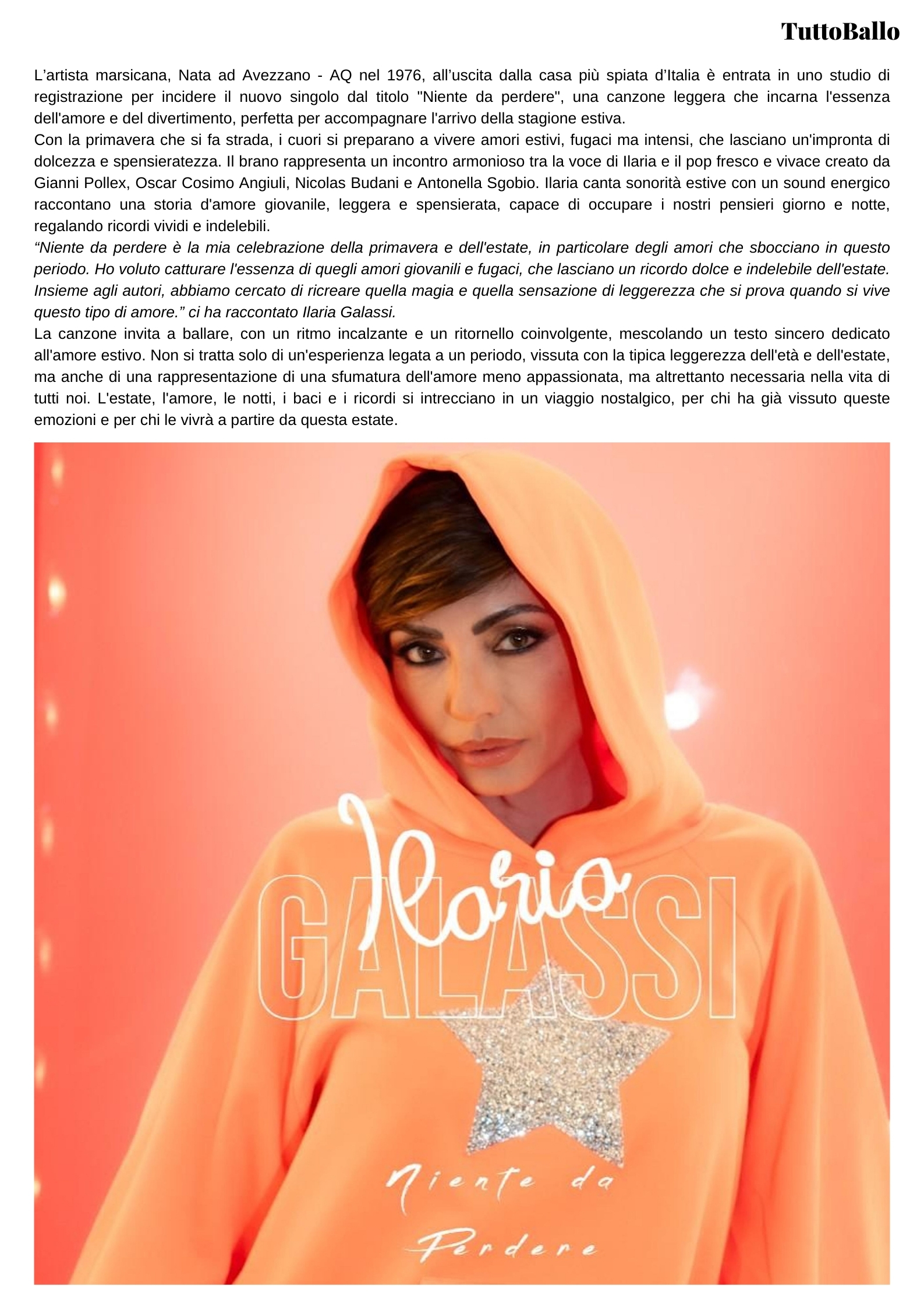 TuttoBallo

L’artista marsicana, Nata ad Avezzano - AQ nel 1976, all’uscita dalla casa più spiata d’Italia è entrata in uno studio di registrazione per incidere il nuovo singolo dal titolo "Niente da perdere", una canzone leggera che incarna l'essenza dell'amore e del divertimento, perfetta per accompagnare l'arrivo della stagione estiva.
Con la primavera che si fa strada, i cuori si preparano a vivere amori estivi, fugaci ma intensi, che lasciano un'impronta di dolcezza e spensieratezza. Il brano rappresenta un incontro armonioso tra la voce di Ilaria e il pop fresco e vivace creato da Gianni Pollex, Oscar Cosimo Angiuli, Nicolas Budani e Antonella Sgobio. Ilaria canta sonorità estive con un sound energico raccontano una storia d'amore giovanile, leggera e spensierata, capace di occupare i nostri pensieri giorno e notte, regalando ricordi vividi e indelebili.
“Niente da perdere è la mia celebrazione della primavera e dell'estate, in particolare degli amori che sbocciano in questo periodo. Ho voluto catturare l'essenza di quegli amori giovanili e fugaci, che lasciano un ricordo dolce e indelebile dell'estate. Insieme agli autori, abbiamo cercato di ricreare quella magia e quella sensazione di leggerezza che si prova quando si vive questo tipo di amore.” ci ha raccontato Ilaria Galassi.
La canzone invita a ballare, con un ritmo incalzante e un ritornello coinvolgente, mescolando un testo sincero dedicato all'amore estivo. Non si tratta solo di un'esperienza legata a un periodo, vissuta con la tipica leggerezza dell'età e dell'estate, ma anche di una rappresentazione di una sfumatura dell'amore meno appassionata, ma altrettanto necessaria nella vita di tutti noi. L'estate, l'amore, le notti, i baci e i ricordi si intrecciano in un viaggio nostalgico, per chi ha già vissuto queste emozioni e per chi le vivrà a partire da questa estate.

Ilaria
GALASSI
Niente da
Perdere